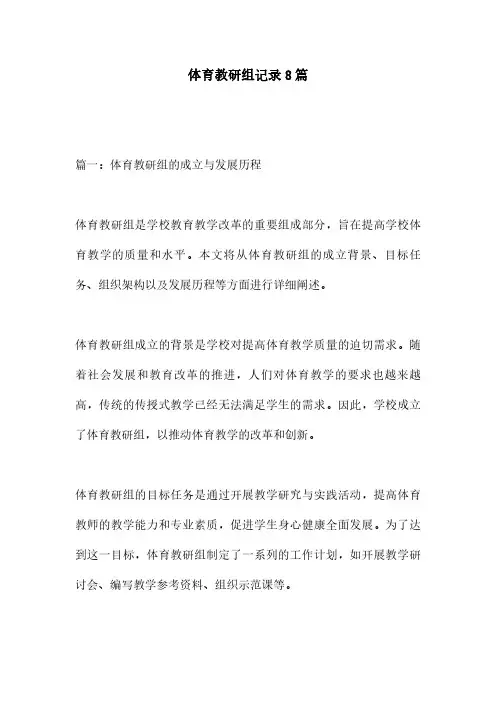 体育教研组记录8篇

篇一：体育教研组的成立与发展历程

体育教研组是学校教育教学改革的重要组成部分，旨在提高学校体育教学的质量和水平。本文将从体育教研组的成立背景、目标任务、组织架构以及发展历程等方面进行详细阐述。

体育教研组成立的背景是学校对提高体育教学质量的迫切需求。随着社会发展和教育改革的推进，人们对体育教学的要求也越来越高，传统的传授式教学已经无法满足学生的需求。因此，学校成立了体育教研组，以推动体育教学的改革和创新。

体育教研组的目标任务是通过开展教学研究与实践活动，提高体育教师的教学能力和专业素质，促进学生身心健康全面发展。为了达到这一目标，体育教研组制定了一系列的工作计划，如开展教学研讨会、编写教学参考资料、组织示范课等。